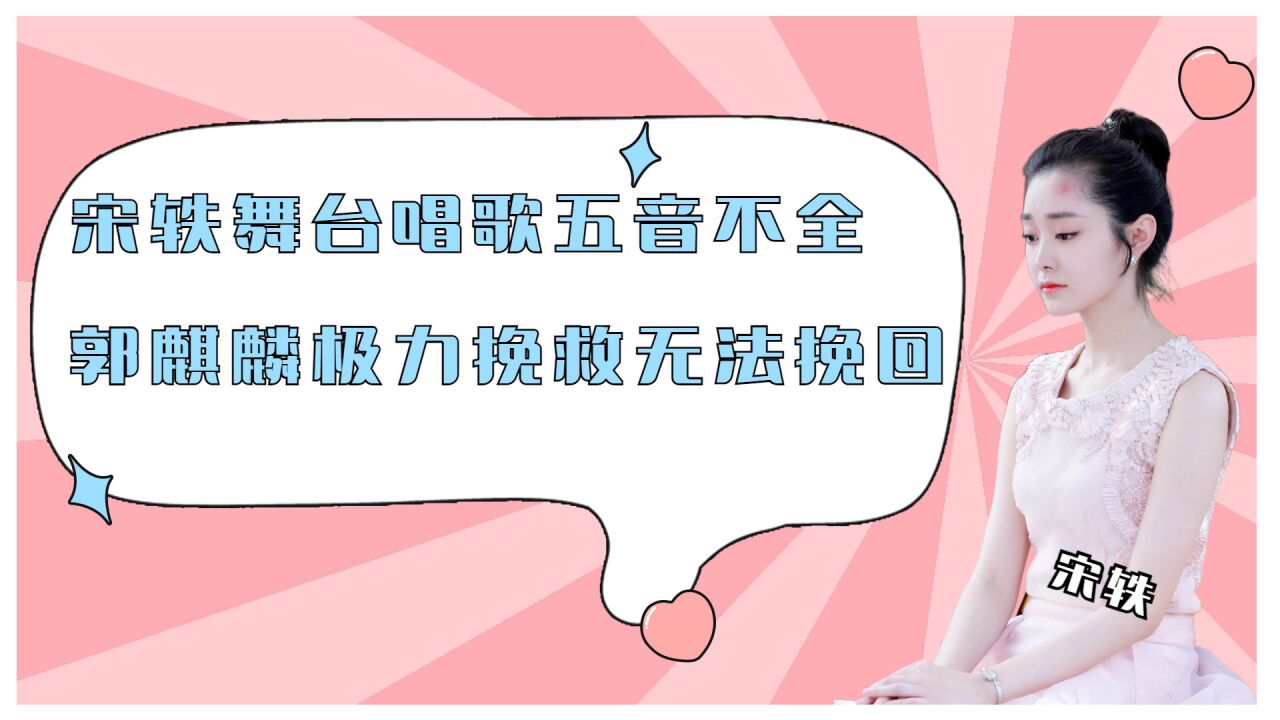 宋轶舞台唱歌五音不全

郭麒麟极力挽救无法挽回

宋轶